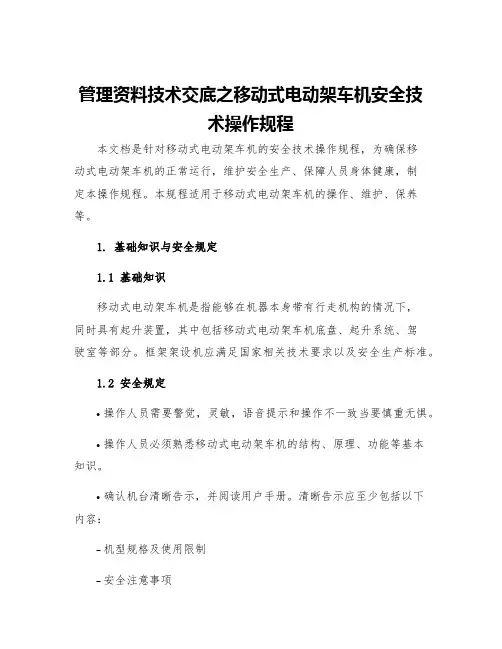 管理资料技术交底之移动式电动架车机安全技术操作规程

本文档是针对移动式电动架车机的安全技术操作规程，为确保移动式电动架车机的正常运行，维护安全生产、保障人员身体健康，制定本操作规程。本规程适用于移动式电动架车机的操作、维护、保养等。

1. 基础知识与安全规定

1.1 基础知识

移动式电动架车机是指能够在机器本身带有行走机构的情况下，同时具有起升装置，其中包括移动式电动架车机底盘、起升系统、驾驶室等部分。框架架设机应满足国家相关技术要求以及安全生产标准。

1.2 安全规定

• 操作人员需要警觉，灵敏，语音提示和操作不一致当要慎重无惧。

• 操作人员必须熟悉移动式电动架车机的结构、原理、功能等基本知识。

• 确认机台清晰告示，并阅读用户手册。清晰告示应至少包括以下内容：

– 机型规格及使用限制

– 安全注意事项